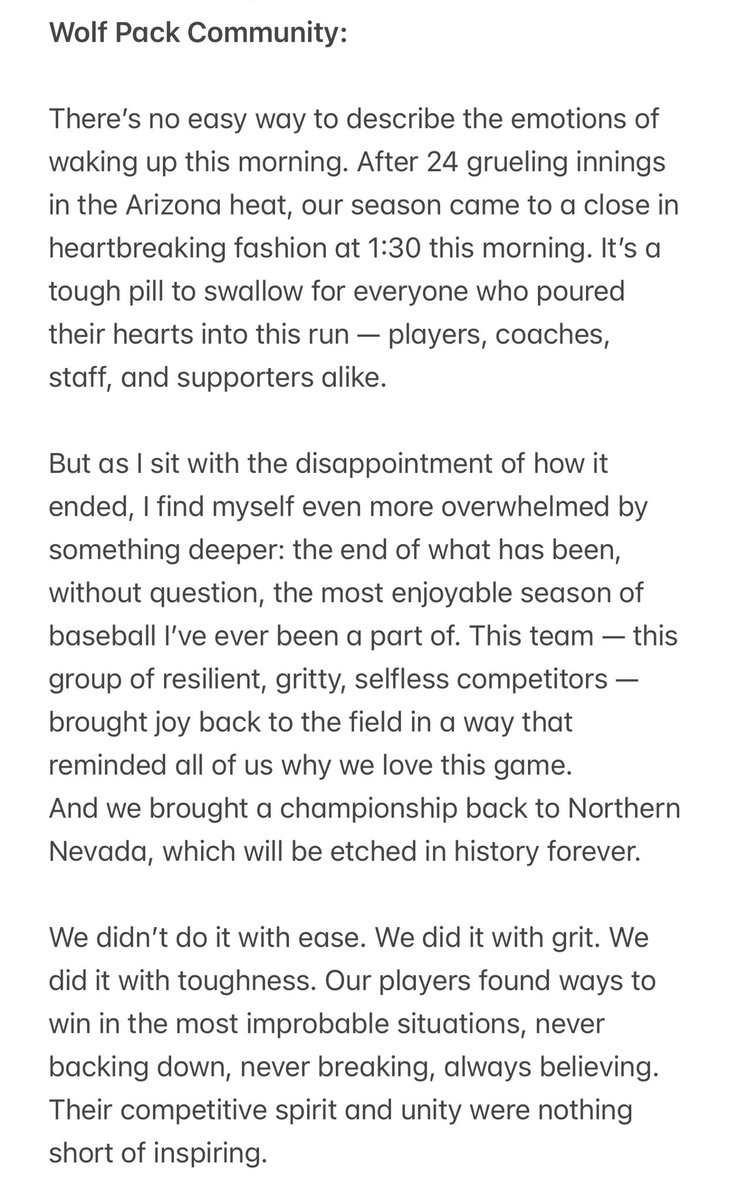 Wolf Pack Community:

There's no easy way to describe the emotions of waking up this morning. After 24 grueling innings in the Arizona heat, our season came to a close in heartbreaking fashion at 1:30 this morning. It's a tough pill to swallow for everyone who poured their hearts into this run — players, coaches, staff, and supporters alike.

But as I sit with the disappointment of how it ended, I find myself even more overwhelmed by something deeper: the end of what has been, without question, the most enjoyable season of baseball I've ever been a part of. This team — this group of resilient, gritty, selfless competitors — brought joy back to the field in a way that reminded all of us why we love this game.
And we brought a championship back to Northern Nevada, which will be etched in history forever.

We didn't do it with ease. We did it with grit. We did it with toughness. Our players found ways to win in the most improbable situations, never backing down, never breaking, always believing. Their competitive spirit and unity were nothing short of inspiring.